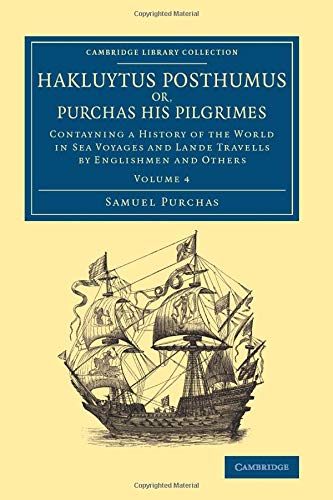 Copyrighted Material

CAMBRIDGE LIBRARY COLLECTION

HAKLUYTUS POSTHUMUS OR, PURCHAS HIS PILGRIMES

CONTAYNING A HISTORY OF THE WORLD IN SEA VOYAGES AND LANDE TRAVELLS BY ENGLISHMEN AND OTHERS

VOLUME 4

SAMUEL PURCHAS

CAMBRIDGE

Copyrighted Material